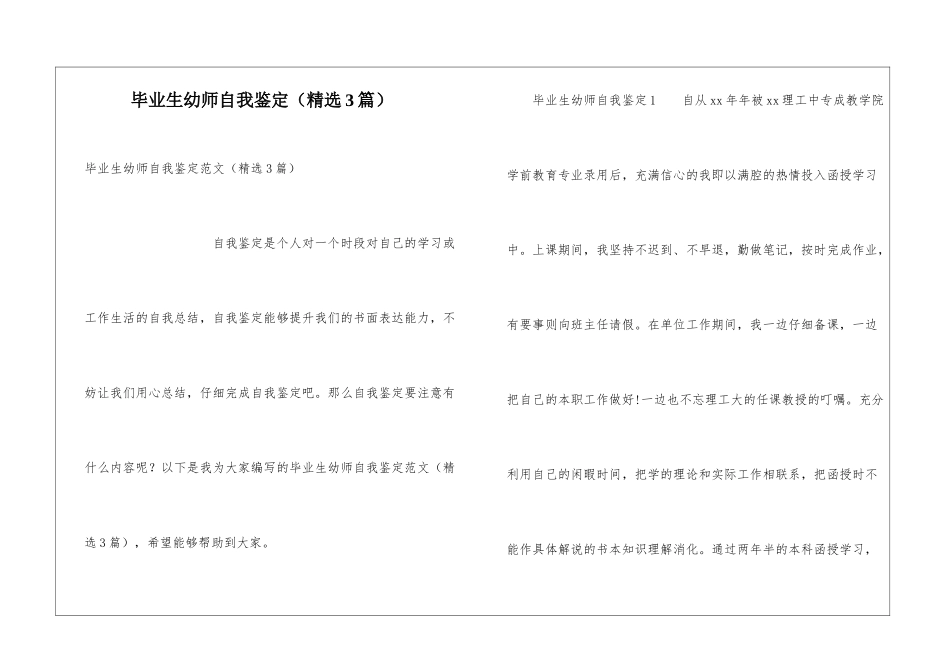 毕业生幼师自我鉴定（精选3篇）

毕业生幼师自我鉴定范文（精选3篇）

自我鉴定是个人对一个时段对自己的学习或工作生活的自我总结，自我鉴定能够提升我们的书面表达能力，不妨让我们用心总结，仔细完成自我鉴定吧。那么自我鉴定要注意有什么内容呢？以下是我为大家编写的毕业生幼师自我鉴定范文（精选3篇），希望能够帮助到大家。

毕业生幼师自我鉴定1　　自从xx年年被xx理工中专成教学院学前教育专业录用后，充满信心的我即以满腔的热情投入函授学习中。上课期间，我坚持不迟到、不早退，勤做笔记，按时完成作业，有要事则向班主任请假。在单位工作期间，我一边仔细备课，一边把自己的本职工作做好!一边也不忘理工大的任课教授的叮嘱。充分利用自己的闲暇时间，把学的理论和实际工作相联系，把函授时不能作具体解说的书本知识理解消化。通过两年半的本科函授学习，